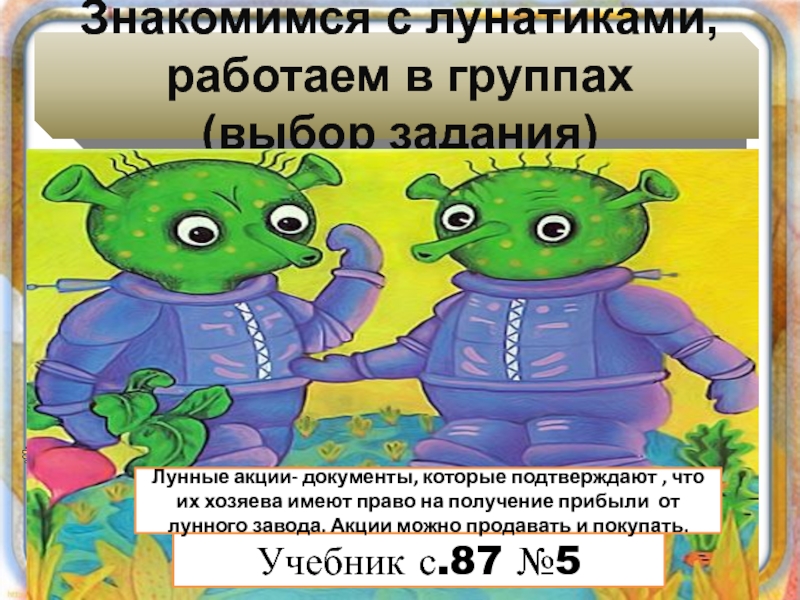 Знакомимся с лунатиками, работаем в группах (выбор задания)

Лунные акции- документы, которые подтверждают , что их хозяева имеют право на получение прибыли от лунного завода. Акции можно продавать и покупать.

Учебник с.87 №5